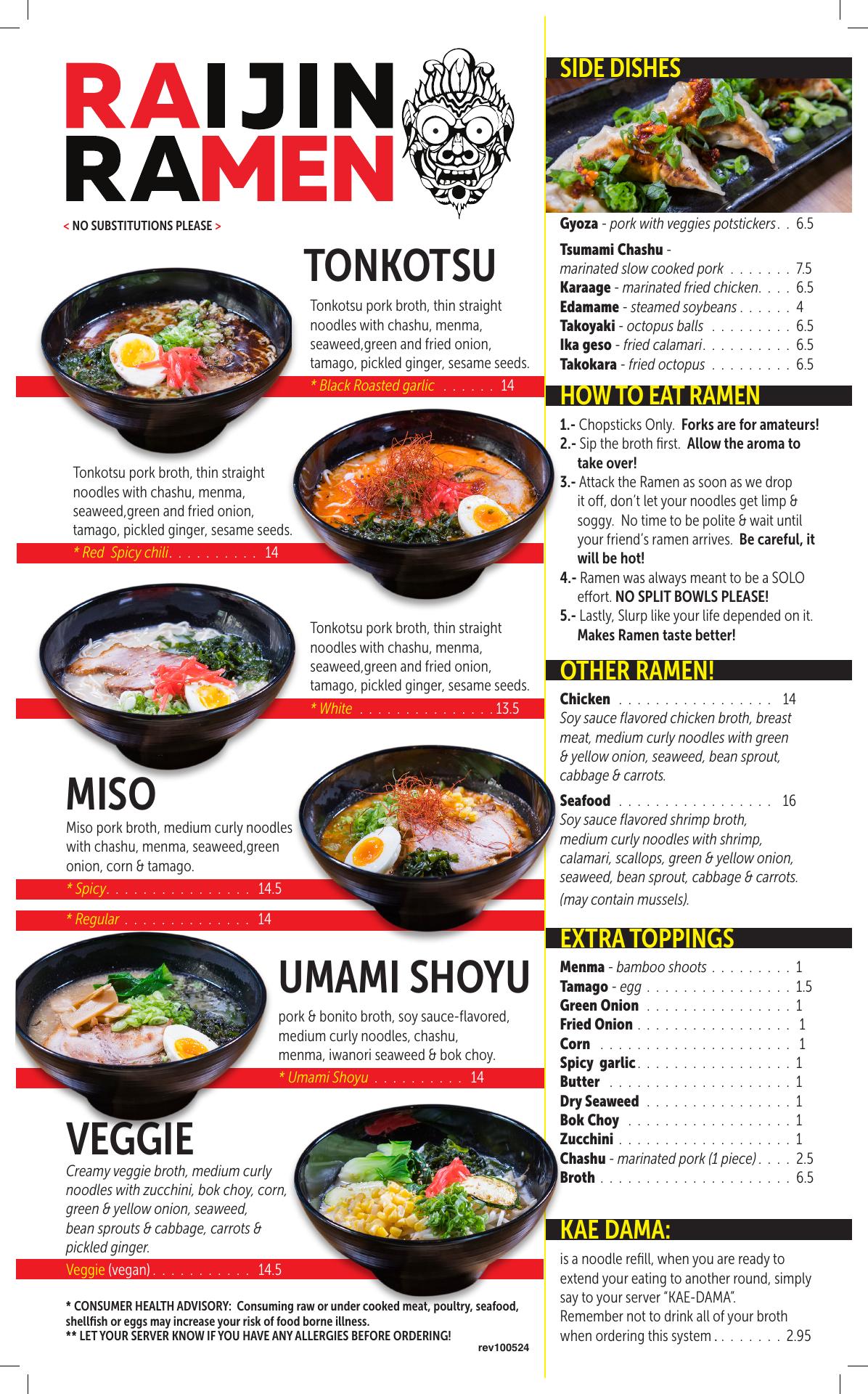 RAIJIN RAMEN

< NO SUBSTITUTIONS PLEASE >

TONKOTSU

Tonkotsu pork broth, thin straight noodles with chashu, menma, seaweed,green and fried onion, tamago, pickled ginger, sesame seeds.

* Black Roasted garlic . . . . . . 14

Tonkotsu pork broth, thin straight noodles with chashu, menma, seaweed,green and fried onion, tamago, pickled ginger, sesame seeds.

* Red Spicy chili. . . . . . . . . . 14

Tonkotsu pork broth, thin straight noodles with chashu, menma, seaweed,green and fried onion, tamago, pickled ginger, sesame seeds.

* White . . . . . . . . . . . . . . . 13.5

MISO

Miso pork broth, medium curly noodles with chashu, menma, seaweed,green onion, corn & tamago.

* Spicy. . . . . . . . . . . . . . . . 14.5

* Regular . . . . . . . . . . . . . . 14

UMAMI SHOYU

pork & bonito broth, soy sauce-flavored, medium curly noodles, chashu, menma, iwanori seaweed & bok choy.

* Umami Shoyu . . . . . . . . . . 14

VEGGIE

Creamy veggie broth, medium curly noodles with zucchini, bok choy, corn, green & yellow onion, seaweed, bean sprouts & cabbage, carrots & pickled ginger.

Veggie (vegan) . . . . . . . . . . . 14.5

* CONSUMER HEALTH ADVISORY: Consuming raw or under cooked meat, poultry, seafood, shellfish or eggs may increase your risk of food borne illness.
** LET YOUR SERVER KNOW IF YOU HAVE ANY ALLERGIES BEFORE ORDERING!

rev100524

SIDE DISHES

Gyoza - pork with veggies potstickers. . 6.5
Tsumami Chashu - marinated slow cooked pork . . . . . . . 7.5
Karaage - marinated fried chicken. . . . 6.5
Edamame - steamed soybeans . . . . . . 4
Takoyaki - octopus balls . . . . . . . . . 6.5
Ika geso - fried calamari. . . . . . . . . . 6.5
Takokara - fried octopus . . . . . . . . . 6.5

HOW TO EAT RAMEN

1.- Chopsticks Only. Forks are for amateurs!
2.- Sip the broth first. Allow the aroma to take over!
3.- Attack the Ramen as soon as we drop it off, don't let your noodles get limp & soggy. No time to be polite & wait until your friend's ramen arrives. Be careful, it will be hot!
4.- Ramen was always meant to be a SOLO effort. NO SPLIT BOWLS PLEASE!
5.- Lastly, Slurp like your life depended on it. Makes Ramen taste better!

OTHER RAMEN!

Chicken . . . . . . . . . . . . . . . . . 14
Soy sauce flavored chicken broth, breast meat, medium curly noodles with green & yellow onion, seaweed, bean sprout, cabbage & carrots.

Seafood . . . . . . . . . . . . . . . . . 16
Soy sauce flavored shrimp broth, medium curly noodles with shrimp, calamari, scallops, green & yellow onion, seaweed, bean sprout, cabbage & carrots. (may contain mussels).

EXTRA TOPPINGS

Menma - bamboo shoots . . . . . . . . . 1
Tamago - egg . . . . . . . . . . . . . . . . 1.5
Green Onion . . . . . . . . . . . . . . . . 1
Fried Onion . . . . . . . . . . . . . . . . . 1
Corn . . . . . . . . . . . . . . . . . . . . . 1
Spicy garlic. . . . . . . . . . . . . . . . . 1
Butter . . . . . . . . . . . . . . . . . . . . 1
Dry Seaweed . . . . . . . . . . . . . . . . 1
Bok Choy . . . . . . . . . . . . . . . . . . 1
Zucchini . . . . . . . . . . . . . . . . . . . 1
Chashu - marinated pork (1 piece) . . . . 2.5
Broth . . . . . . . . . . . . . . . . . . . . . 6.5

KAE DAMA:

is a noodle refill, when you are ready to extend your eating to another round, simply say to your server "KAE-DAMA". Remember not to drink all of your broth when ordering this system . . . . . . . . 2.95